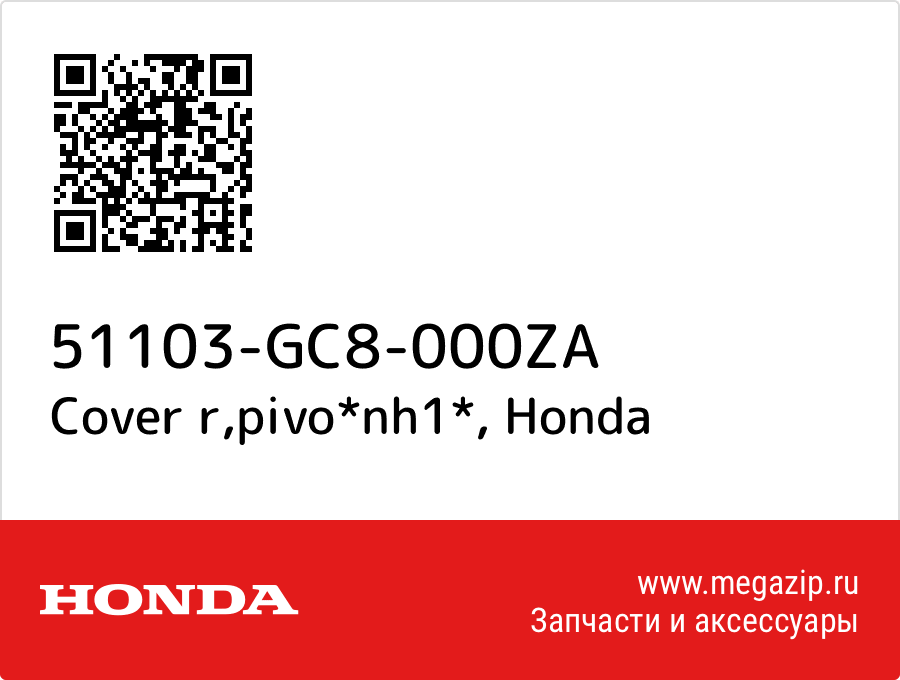 51103-GC8-000ZA
Cover r,pivo*nh1*, Honda

HONDA

www.megazip.ru
Запчасти и аксессуары